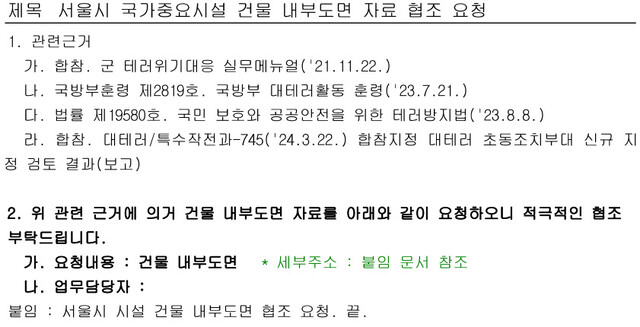 제목 서울시 국가중요시설 건물 내부도면 자료 협조 요청

1. 관련근거

가. 합참. 군 테러위기대응 실무메뉴얼('21.11.22.)

나. 국방부훈령 제2819호. 국방부 대테러활동 훈령('23.7.21.)

다. 법률 제19580호. 국민 보호와 공공안전을 위한 테러방지법('23.8.8.)

라. 합참. 대테러/특수작전과-745('24.3.22.) 합참지정 대테러 초동조치부대 신규 지정 검토 결과(보고)

2. 위 관련 근거에 의거 건물 내부도면 자료를 아래와 같이 요청하오니 적극적인 협조 부탁드립니다.

가. 요청내용 : 건물 내부도면 * 세부주소 : 붙임 문서 참조

나. 업무담당자 :

붙임 : 서울시 시설 건물 내부도면 협조 요청. 끝.